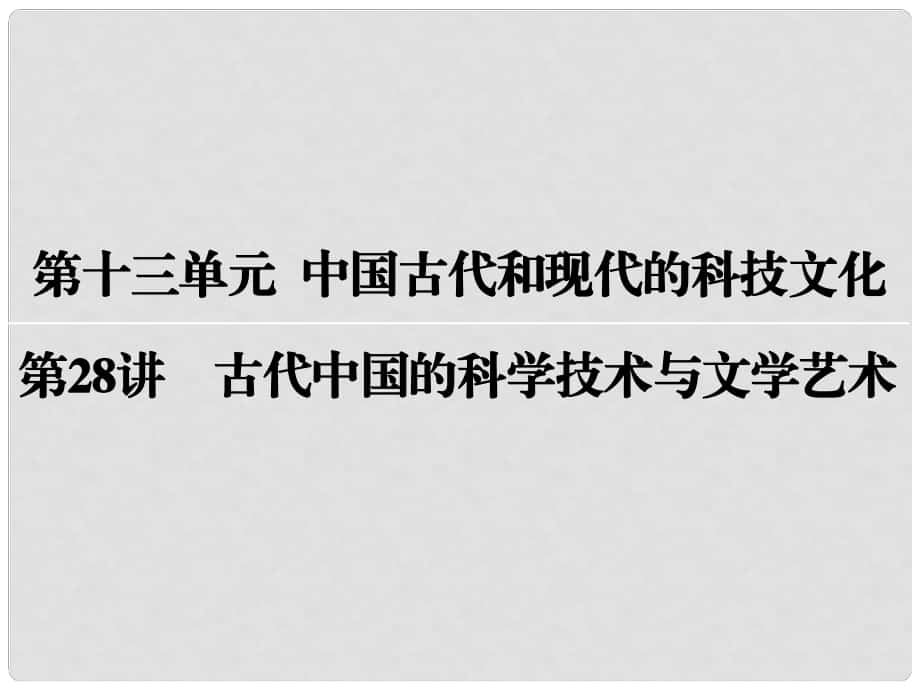 第十三单元　中国古代和现代的科技文化

第28讲　古代中国的科学技术与文学艺术